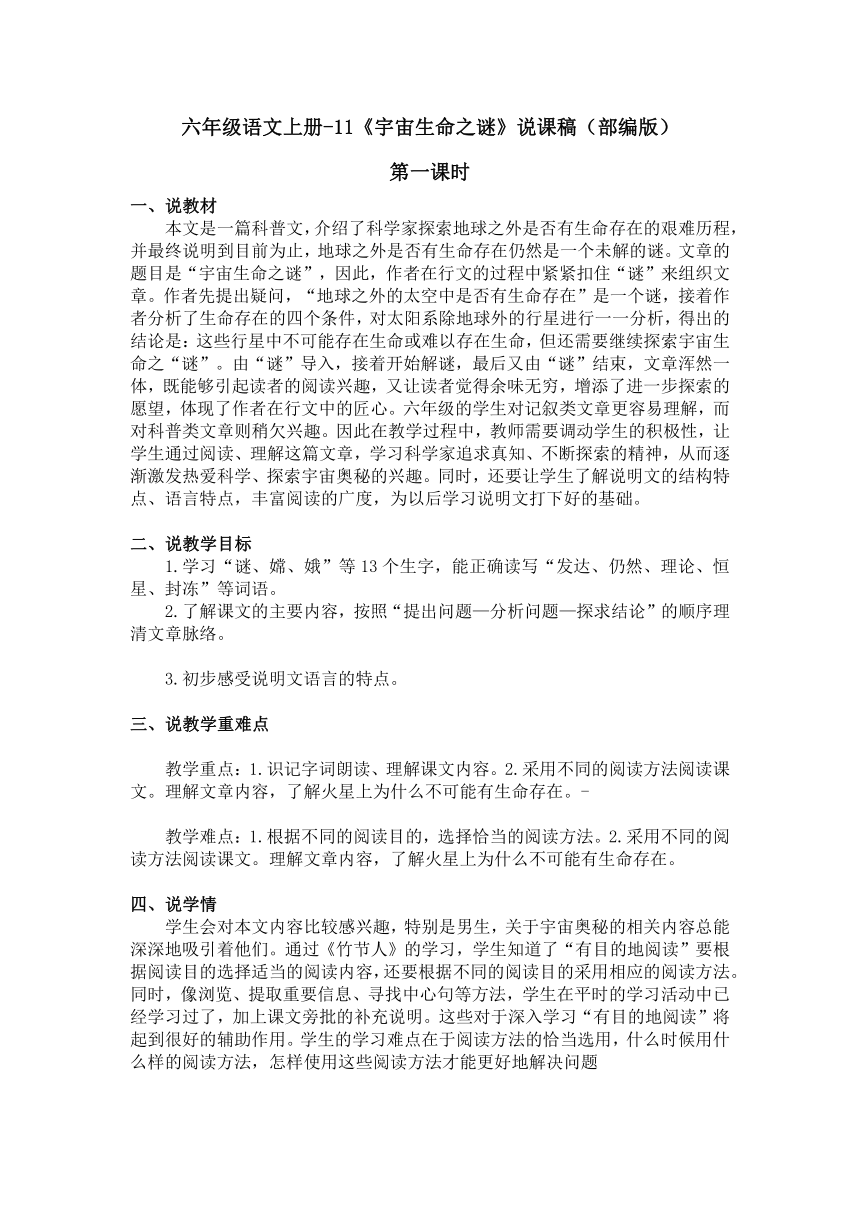 六年级语文上册-11《宇宙生命之谜》说课稿（部编版）

第一课时

一、说教材

本文是一篇科普文，介绍了科学家探索地球之外是否有生命存在的艰难历程，并最终说明到目前为止，地球之外是否有生命存在仍然是一个未解的谜。文章的题目是“宇宙生命之谜”，因此，作者在行文的过程中紧紧扣住“谜”来组织文章。作者先提出疑问，“地球之外的太空中是否有生命存在”是一个谜，接着作者分析了生命存在的四个条件，对太阳系除地球外的行星进行一一分析，得出的结论是：这些行星中不可能存在生命或难以存在生命，但还需要继续探索宇宙生命之“谜”。由“谜”导入，接着开始解谜，最后又由“谜”结束，文章浑然一体，既能够引起读者的阅读兴趣，又让读者觉得余味无穷，增添了进一步探索的愿望，体现了作者在行文中的匠心。六年级的学生对记叙类文章更容易理解，而对科普类文章则稍欠兴趣。因此在教学过程中，教师需要调动学生的积极性，让学生通过阅读、理解这篇文章，学习科学家追求真知、不断探索的精神，从而逐渐激发热爱科学、探索宇宙奥秘的兴趣。同时，还要让学生了解说明文的结构特点、语言特点，丰富阅读的广度，为以后学习说明文打下好的基础。

二、说教学目标

1.学习“谜、嫦、娥”等13个生字，能正确读写“发达、仍然、理论、恒星、封冻”等词语。

2.了解课文的主要内容，按照“提出问题—分析问题—探求结论”的顺序理清文章脉络。

3.初步感受说明文语言的特点。

三、说教学重难点

教学重点：1.识记字词朗读、理解课文内容。2.采用不同的阅读方法阅读课文。理解文章内容，了解火星上为什么不可能有生命存在。-

教学难点：1.根据不同的阅读目的，选择恰当的阅读方法。2.采用不同的阅读方法阅读课文。理解文章内容，了解火星上为什么不可能有生命存在。

四、说学情

学生会对本文内容比较感兴趣，特别是男生，关于宇宙奥秘的相关内容总能深深地吸引着他们。通过《竹节人》的学习，学生知道了“有目的地阅读”要根据阅读目的选择适当的阅读内容，还要根据不同的阅读目的采用相应的阅读方法。同时，像浏览、提取重要信息、寻找中心句等方法，学生在平时的学习活动中已经学习过了，加上课文旁批的补充说明。这些对于深入学习“有目的地阅读”将起到很好的辅助作用。学生的学习难点在于阅读方法的恰当选用，什么时候用什么样的阅读方法，怎样使用这些阅读方法才能更好地解决问题